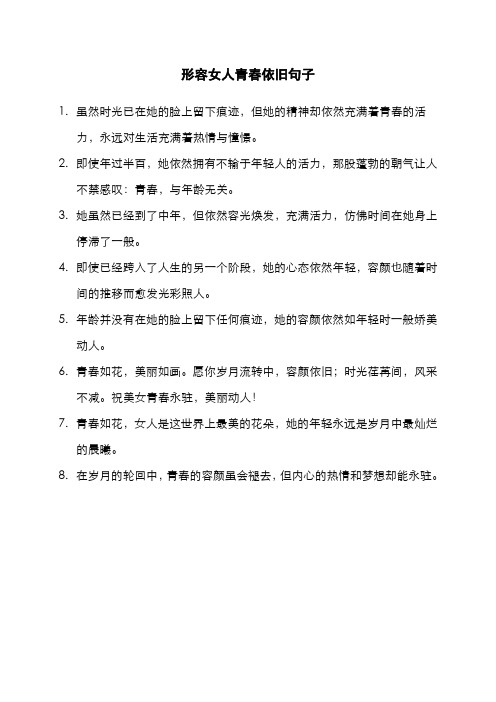 形容女人青春依旧句子

1. 虽然时光已在她的脸上留下痕迹，但她的精神却依然充满着青春的活力，永远对生活充满着热情与憧憬。

2. 即使年过半百，她依然拥有不输于年轻人的活力，那股蓬勃的朝气让人不禁感叹：青春，与年龄无关。

3. 她虽然已经到了中年，但依然容光焕发，充满活力，仿佛时间在她身上停滞了一般。

4. 即使已经跨入了人生的另一个阶段，她的心态依然年轻，容颜也随着时间的推移而愈发光彩照人。

5. 年龄并没有在她的脸上留下任何痕迹，她的容颜依然如年轻时一般娇美动人。

6. 青春如花，美丽如画。愿你岁月流转中，容颜依旧；时光荏苒间，风采不减。祝美女青春永驻，美丽动人！

7. 青春如花，女人是这世界上最美的花朵，她的年轻永远是岁月中最灿烂的晨曦。

8. 在岁月的轮回中，青春的容颜虽会褪去，但内心的热情和梦想却能永驻。